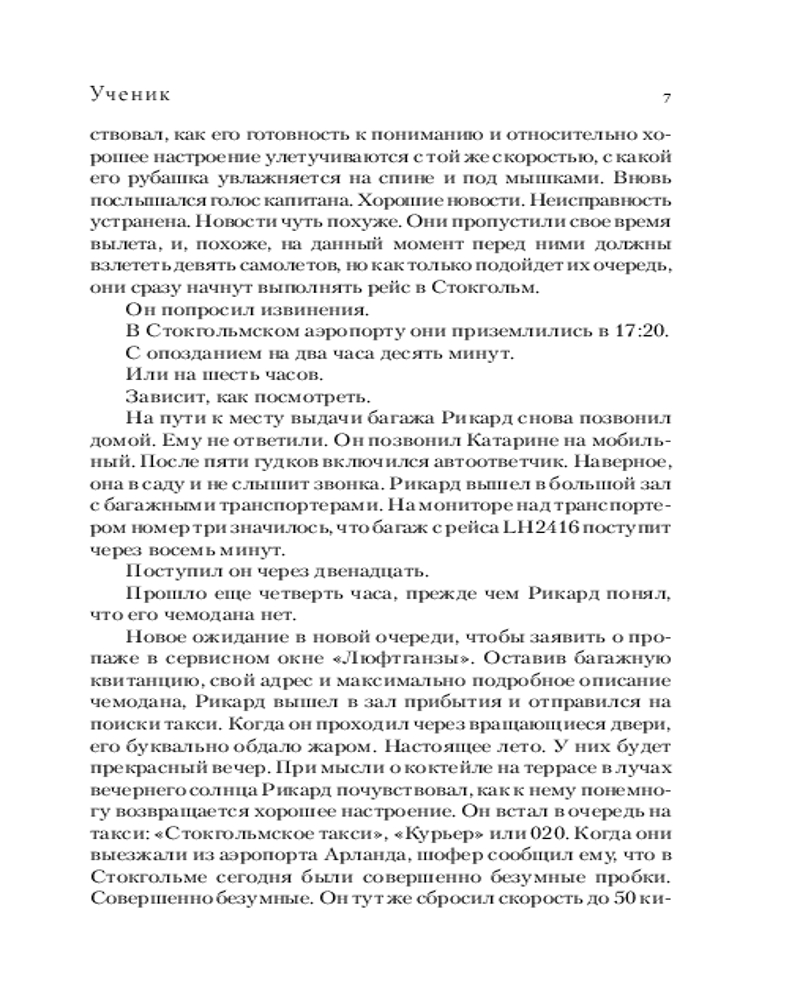 Ученик 7

ствовал, как его готовность к пониманию и относительно хорошее настроение улетучиваются с той же скоростью, с какой его рубашка увлажняется на спине и под мышками. Вновь послышался голос капитана. Хорошие новости. Неисправность устранена. Новости чуть похуже. Они пропустили свое время вылета, и, похоже, на данный момент перед ними должны взлететь девять самолетов, но как только подойдет их очередь, они сразу начнут выполнять рейс в Стокгольм.

Он попросил извинения.

В Стокгольмском аэропорту они приземлились в 17:20.

С опозданием на два часа десять минут.

Или на шесть часов.

Зависит, как посмотреть.

На пути к месту выдачи багажа Рикард снова позвонил домой. Ему не ответили. Он позвонил Катарине на мобильный. После пяти гудков включился автоответчик. Наверное, она в саду и не слышит звонка. Рикард вышел в большой зал с багажными транспортерами. На мониторе над транспортером номер три значилось, что багаж с рейса LH2416 поступит через восемь минут.

Поступил он через двенадцать.

Прошло еще четверть часа, прежде чем Рикард понял, что его чемодана нет.

Новое ожидание в новой очереди, чтобы заявить о пропаже в сервисном окне «Люфтганзы». Оставив багажную квитанцию, свой адрес и максимально подробное описание чемодана, Рикард вышел в зал прибытия и отправился на поиски такси. Когда он проходил через вращающиеся двери, его буквально обдало жаром. Настоящее лето. У них будет прекрасный вечер. При мысли о коктейле на террасе в лучах вечернего солнца Рикард почувствовал, как к нему понемногу возвращается хорошее настроение. Он встал в очередь на такси: «Стокгольмское такси», «Курьер» или 020. Когда они выезжали из аэропорта Арланда, шофер сообщил ему, что в Стокгольме сегодня были совершенно безумные пробки. Совершенно безумные. Он тут же сбросил скорость до 50 ки-